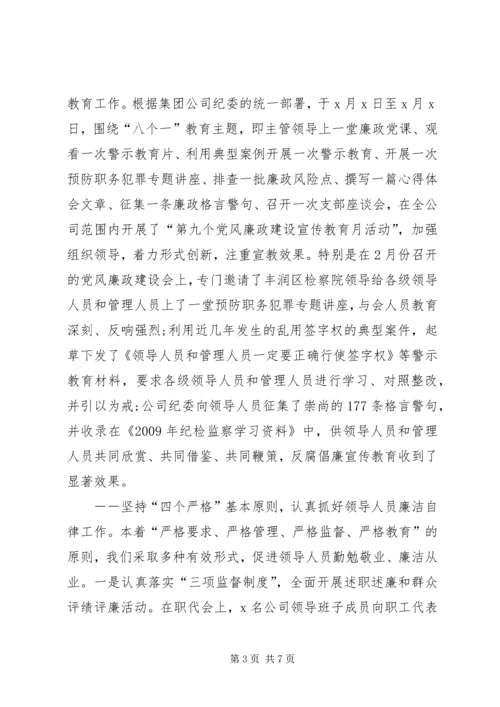 教育工作。根据集团公司纪委的统一部署，于x月x日至x月x日，围绕“八个一”教育主题，即主管领导上一堂廉政党课、观看一次警示教育片、利用典型案例开展一次警示教育、开展一次预防职务犯罪专题讲座、排查一批廉政风险点、撰写一篇心得体会文章、征集一条廉政格言警句、召开一次支部座谈会，在全公司范围内开展了“第九个党风廉政建设宣传教育月活动”，加强组织领导，着力形式创新，注重宣教效果。特别是在2月份召开的党风廉政建设会上，专门邀请了丰润区检察院领导给各级领导人员和管理人员上了一堂预防职务犯罪专题讲座，与会人员教育深刻、反响强烈；利用近几年发生的乱用签字权的典型案件，起草下发了《领导人员和管理人员一定要正确行使签字权》等警示教育材料，要求各级领导人员和管理人员进行学习、对照整改，并引以为戒；公司纪委向领导人员征集了崇尚的177条格言警句，并收录在《2009年纪检监察学习资料》中，供领导人员和管理人员共同欣赏、共同借鉴、共同鞭策，反腐倡廉宣传教育收到了显著效果。

——坚持“四个严格”基本原则，认真抓好领导人员廉洁自律工作。本着“严格要求、严格管理、严格监督、严格教育”的原则，我们采取多种有效形式，促进领导人员勤勉敬业、廉洁从业。一是认真落实“三项监督制度”，全面开展述职述廉和群众评绩评廉活动。在职代会上，x名公司领导班子成员向职工代表

第3页 共7页